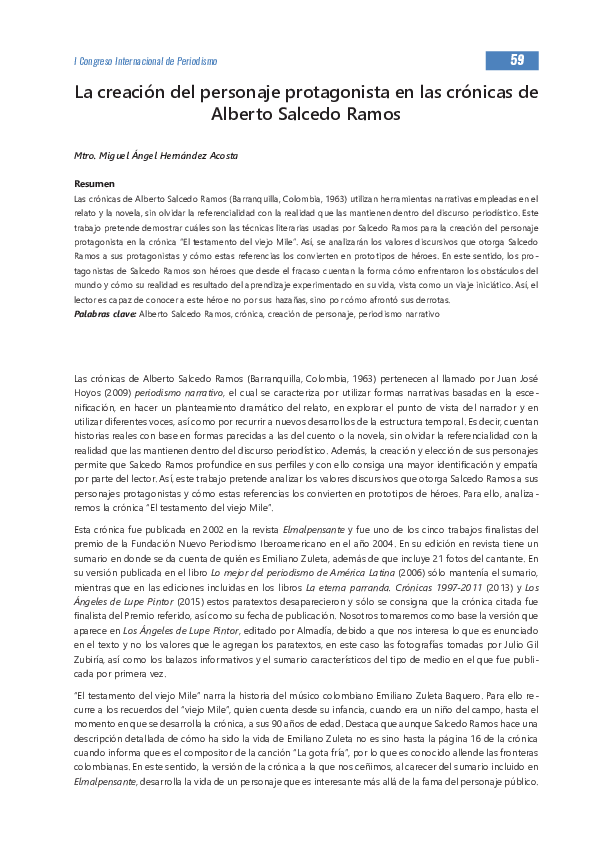 I Congreso Internacional de Periodismo

59

La creación del personaje protagonista en las crónicas de Alberto Salcedo Ramos

Mtro. Miguel Ángel Hernández Acosta

Resumen
Las crónicas de Alberto Salcedo Ramos (Barranquilla, Colombia, 1963) utilizan herramientas narrativas empleadas en el relato y la novela, sin olvidar la referencialidad con la realidad que las mantienen dentro del discurso periodístico. Este trabajo pretende demostrar cuáles son las técnicas literarias usadas por Salcedo Ramos para la creación del personaje protagonista en la crónica "El testamento del viejo Mile". Así, se analizarán los valores discursivos que otorga Salcedo Ramos a sus protagonistas y cómo estas referencias los convierten en prototipos de héroes. En este sentido, los protagonistas de Salcedo Ramos son héroes que desde el fracaso cuentan la forma cómo enfrentaron los obstáculos del mundo y cómo su realidad es resultado del aprendizaje experimentado en su vida, vista como un viaje iniciático. Así, el lector es capaz de conocer a este héroe no por sus hazañas, sino por cómo afrontó sus derrotas.
Palabras clave: Alberto Salcedo Ramos, crónica, creación de personaje, periodismo narrativo

Las crónicas de Alberto Salcedo Ramos (Barranquilla, Colombia, 1963) pertenecen al llamado por Juan José Hoyos (2009) periodismo narrativo, el cual se caracteriza por utilizar formas narrativas basadas en la escenificación, en hacer un planteamiento dramático del relato, en explorar el punto de vista del narrador y en utilizar diferentes voces, así como por recurrir a nuevos desarrollos de la estructura temporal. Es decir, cuentan historias reales con base en formas parecidas a las del cuento o la novela, sin olvidar la referencialidad con la realidad que las mantienen dentro del discurso periodístico. Además, la creación y elección de sus personajes permite que Salcedo Ramos profundice en sus perfiles y con ello consiga una mayor identificación y empatía por parte del lector. Así, este trabajo pretende analizar los valores discursivos que otorga Salcedo Ramos a sus personajes protagonistas y cómo estas referencias los convierten en prototipos de héroes. Para ello, analizaremos la crónica "El testamento del viejo Mile".

Esta crónica fue publicada en 2002 en la revista Elmalpensante y fue uno de los cinco trabajos finalistas del premio de la Fundación Nuevo Periodismo Iberoamericano en el año 2004. En su edición en revista tiene un sumario en donde se da cuenta de quién es Emiliano Zuleta, además de que incluye 21 fotos del cantante. En su versión publicada en el libro Lo mejor del periodismo de América Latina (2006) sólo mantenía el sumario, mientras que en las ediciones incluidas en los libros La eterna parranda. Crónicas 1997-2011 (2013) y Los Ángeles de Lupe Pintor (2015) estos paratextos desaparecieron y sólo se consigna que la crónica citada fue finalista del Premio referido, así como su fecha de publicación. Nosotros tomaremos como base la versión que aparece en Los Ángeles de Lupe Pintor, editado por Almadía, debido a que nos interesa lo que es enunciado en el texto y no los valores que le agregan los paratextos, en este caso las fotografías tomadas por Julio Gil Zubiría, así como los balazos informativos y el sumario característicos del tipo de medio en el que fue publicada por primera vez.

"El testamento del viejo Mile" narra la historia del músico colombiano Emiliano Zuleta Baquero. Para ello recurre a los recuerdos del "viejo Mile", quien cuenta desde su infancia, cuando era un niño del campo, hasta el momento en que se desarrolla la crónica, a sus 90 años de edad. Destaca que aunque Salcedo Ramos hace una descripción detallada de cómo ha sido la vida de Emiliano Zuleta no es sino hasta la página 16 de la crónica cuando informa que es el compositor de la canción "La gota fría", por lo que es conocido allende las fronteras colombianas. En este sentido, la versión de la crónica a la que nos ceñimos, al carecer del sumario incluido en Elmalpensante, desarrolla la vida de un personaje que es interesante más allá de la fama del personaje público.